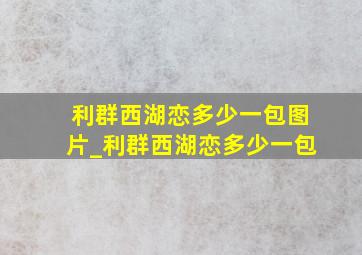 利群西湖恋多少一包图片_利群西湖恋多少一包